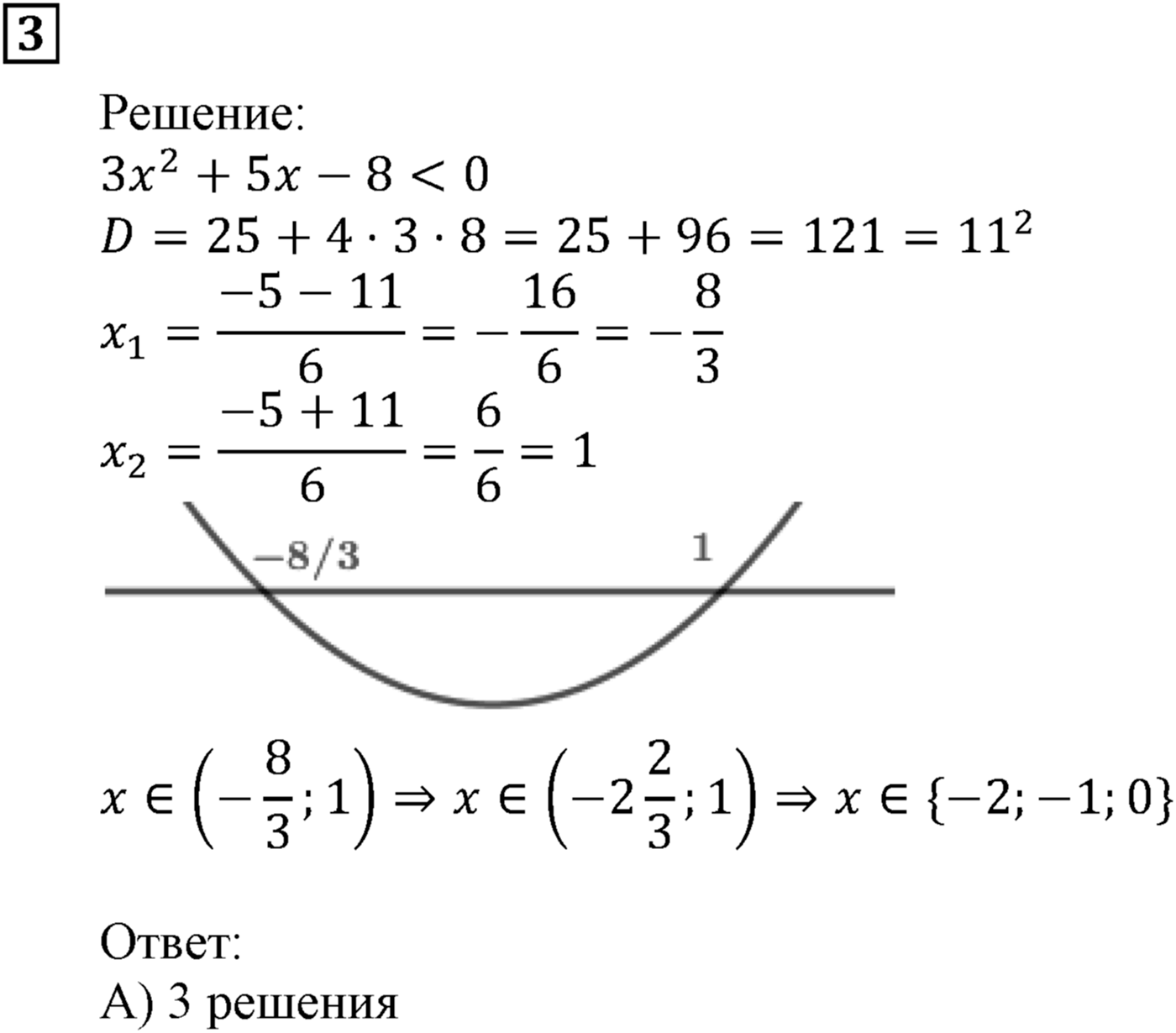 3

Решение:
$3x^2 + 5x - 8 < 0$
$D = 25 + 4 \cdot 3 \cdot 8 = 25 + 96 = 121 = 11^2$
$x_1 = \frac{-5 - 11}{6} = -\frac{16}{6} = -\frac{8}{3}$
$x_2 = \frac{-5 + 11}{6} = \frac{6}{6} = 1$

$-8/3$ $1$

$x \in \left(-\frac{8}{3}; 1\right) \Rightarrow x \in \left(-2\frac{2}{3}; 1\right) \Rightarrow x \in \{-2; -1; 0\}$

Ответ:
А) 3 решения